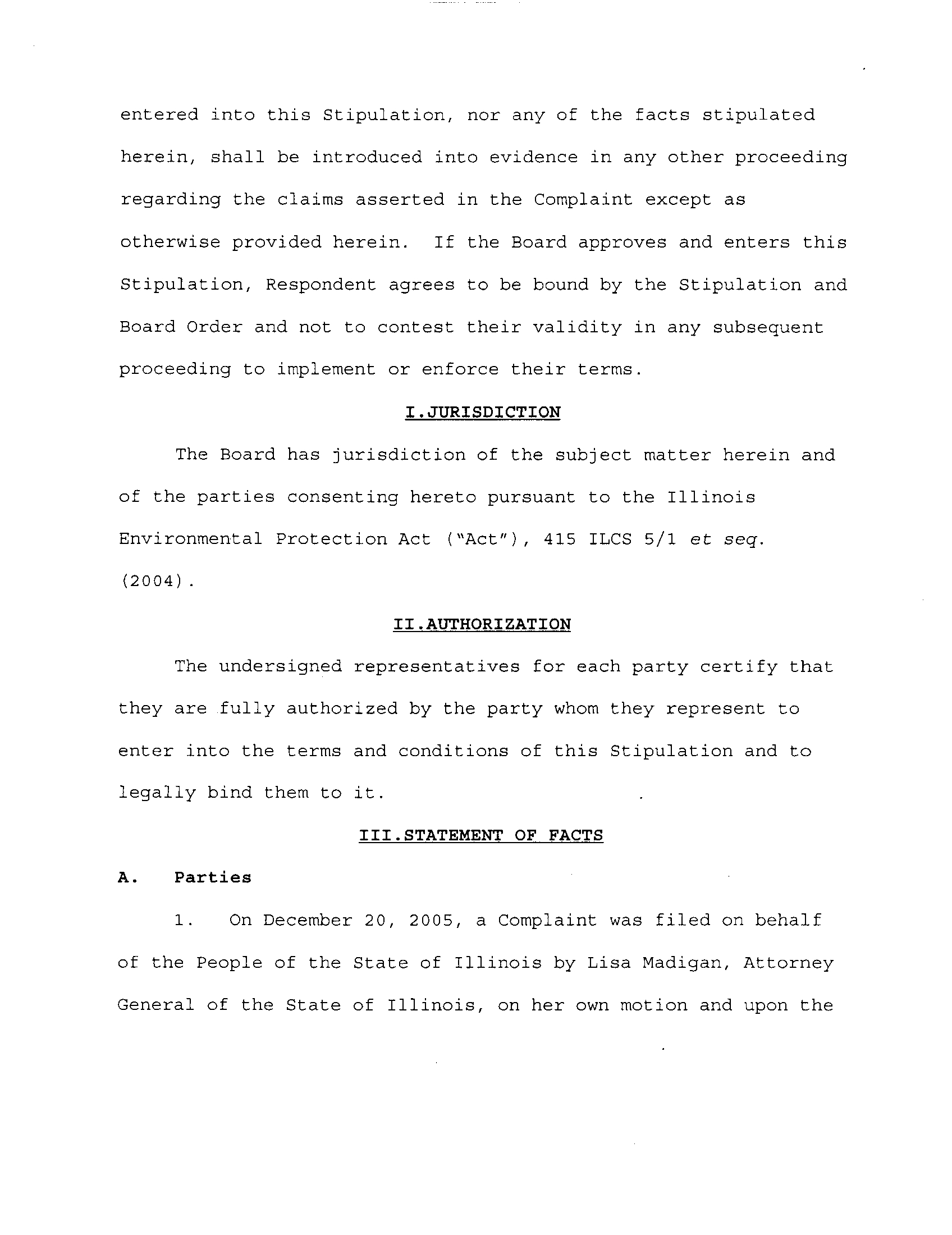 entered into this Stipulation, nor any of the facts stipulated herein, shall be introduced into evidence in any other proceeding regarding the claims asserted in the Complaint except as otherwise provided herein. If the Board approves and enters this Stipulation, Respondent agrees to be bound by the Stipulation and Board Order and not to contest their validity in any subsequent proceeding to implement or enforce their terms.

I.JURISDICTION

The Board has jurisdiction of the subject matter herein and of the parties consenting hereto pursuant to the Illinois Environmental Protection Act ("Act"), 415 ILCS 5/1 et seq. (2004).

II.AUTHORIZATION

The undersigned representatives for each party certify that they are fully authorized by the party whom they represent to enter into the terms and conditions of this Stipulation and to legally bind them to it.

III.STATEMENT OF FACTS

A. Parties

1. On December 20, 2005, a Complaint was filed on behalf of the People of the State of Illinois by Lisa Madigan, Attorney General of the State of Illinois, on her own motion and upon the